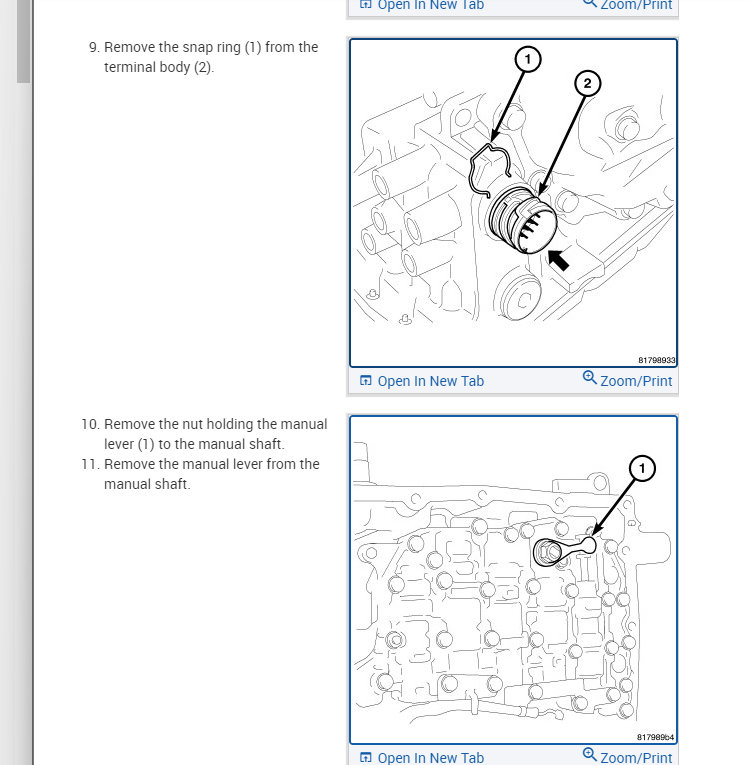 Open In New Tab Zoom/Print

9. Remove the snap ring (1) from the terminal body (2).

1
2
81798933

Open In New Tab Zoom/Print

10. Remove the nut holding the manual lever (1) to the manual shaft.
11. Remove the manual lever from the manual shaft.

1
817989b4

Open In New Tab Zoom/Print